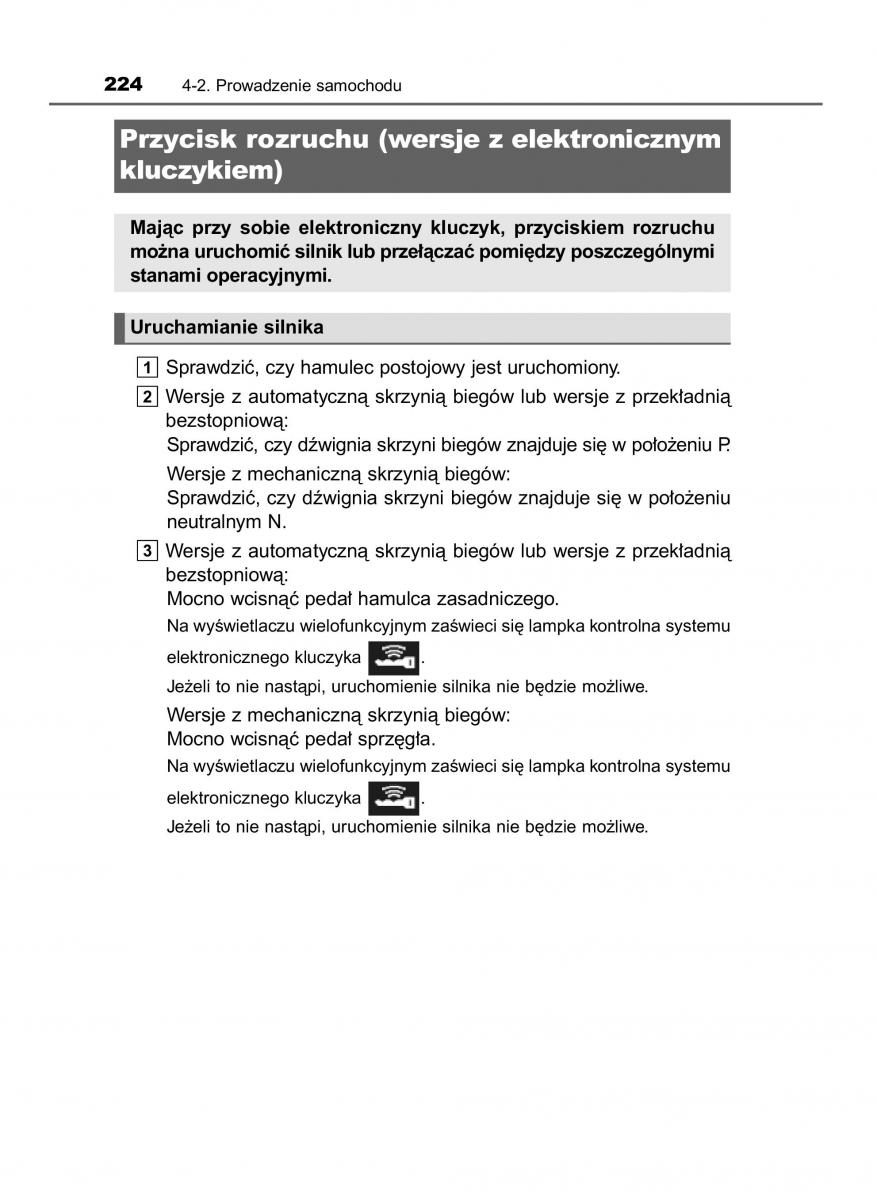 224 4-2. Prowadzenie samochodu

Przycisk rozruchu (wersje z elektronicznym kluczykiem)

Mając przy sobie elektroniczny kluczyk, przyciskiem rozruchu można uruchomić silnik lub przełączać pomiędzy poszczególnymi stanami operacyjnymi.

Uruchamianie silnika

1 Sprawdzić, czy hamulec postojowy jest uruchomiony.

2 Wersje z automatyczną skrzynią biegów lub wersje z przekładnią bezstopniową:
Sprawdzić, czy dźwignia skrzyni biegów znajduje się w położeniu P.
Wersje z mechaniczną skrzynią biegów:
Sprawdzić, czy dźwignia skrzyni biegów znajduje się w położeniu neutralnym N.

3 Wersje z automatyczną skrzynią biegów lub wersje z przekładnią bezstopniową:
Mocno wcisnąć pedał hamulca zasadniczego.
Na wyświetlaczu wielofunkcyjnym zaświeci się lampka kontrolna systemu elektronicznego kluczyka .
Jeżeli to nie nastąpi, uruchomienie silnika nie będzie możliwe.
Wersje z mechaniczną skrzynią biegów:
Mocno wcisnąć pedał sprzęgła.
Na wyświetlaczu wielofunkcyjnym zaświeci się lampka kontrolna systemu elektronicznego kluczyka .
Jeżeli to nie nastąpi, uruchomienie silnika nie będzie możliwe.